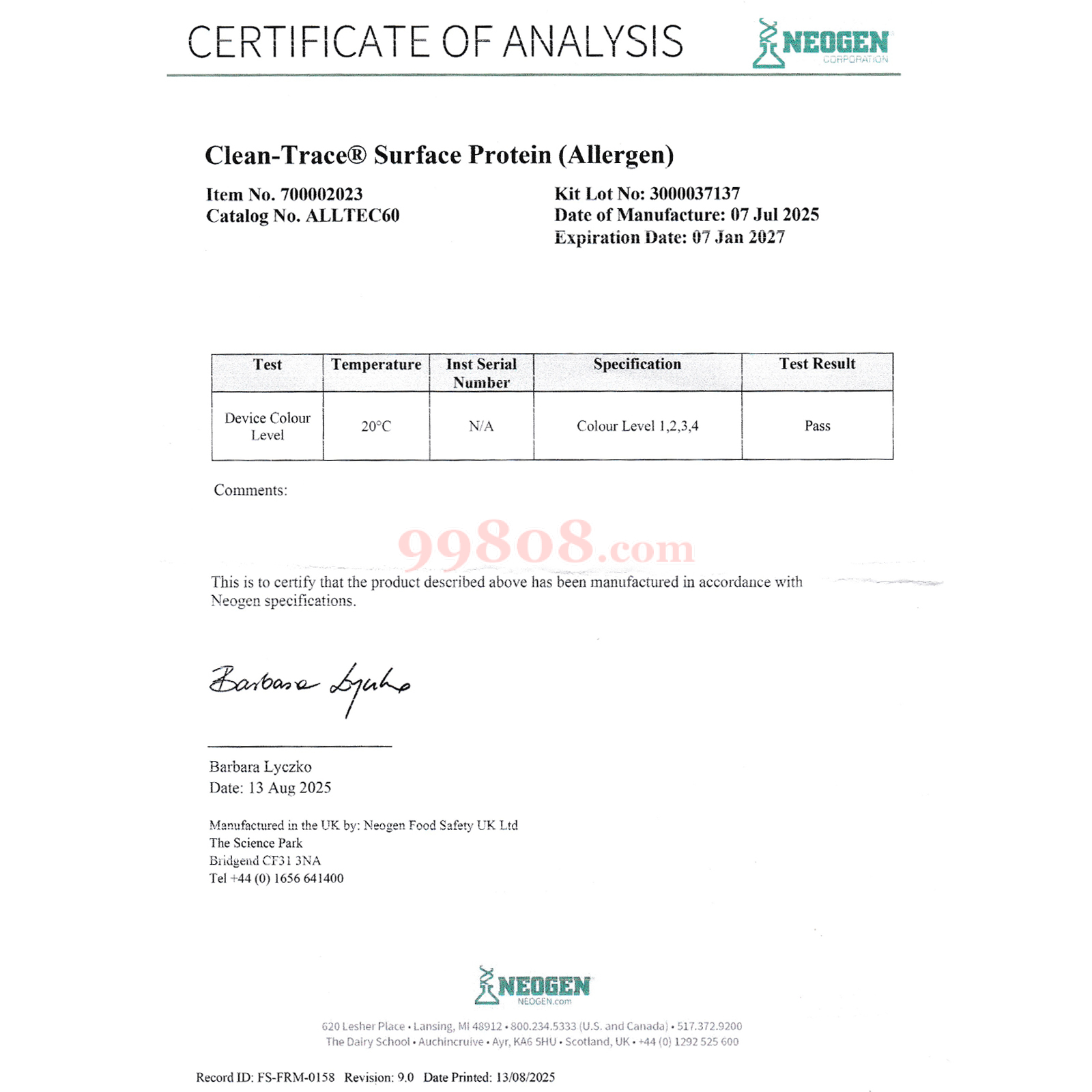 CERTIFICATE OF ANALYSIS

NEOGEN CORPORATION

Clean-Trace® Surface Protein (Allergen)

Item No. 700002023
Catalog No. ALLTEC60

Kit Lot No: 3000037137
Date of Manufacture: 07 Jul 2025
Expiration Date: 07 Jan 2027

| Test | Temperature | Inst Serial Number | Specification | Test Result |
|---|---|---|---|---|
| Device Colour Level | 20°C | N/A | Colour Level 1,2,3,4 | Pass |

Comments:

99808.com

This is to certify that the product described above has been manufactured in accordance with Neogen specifications.

Barbara Lyczko

Barbara Lyczko
Date: 13 Aug 2025

Manufactured in the UK by: Neogen Food Safety UK Ltd
The Science Park
Bridgend CF31 3NA
Tel +44 (0) 1656 641400

NEOGEN
NEOGEN.com

620 Lesher Place • Lansing, MI 48912 • 800.234.5333 (U.S. and Canada) • 517.372.9200
The Dairy School • Auchincruive • Ayr, KA6 5HU • Scotland, UK • +44 (0) 1292 525 600

Record ID: FS-FRM-0158 Revision: 9.0 Date Printed: 13/08/2025